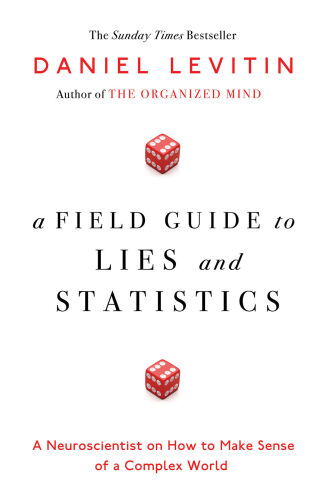 The Sunday Times Bestseller

DANIEL LEVITIN

Author of THE ORGANIZED MIND

a FIELD GUIDE to LIES and STATISTICS

A Neuroscientist on How to Make Sense of a Complex World